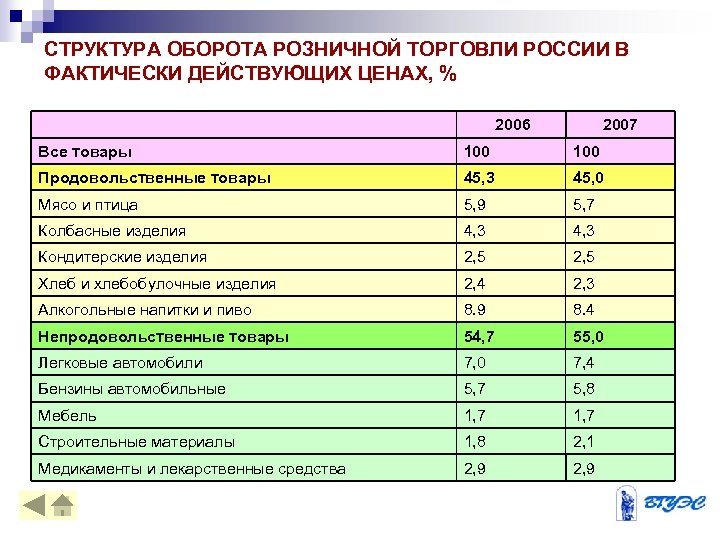 СТРУКТУРА ОБОРОТА РОЗНИЧНОЙ ТОРГОВЛИ РОССИИ В ФАКТИЧЕСКИ ДЕЙСТВУЮЩИХ ЦЕНАХ, %

| | 2006 | 2007 |
|---|---|---|
| Все товары | 100 | 100 |
| Продовольственные товары | 45,3 | 45,0 |
| Мясо и птица | 5,9 | 5,7 |
| Колбасные изделия | 4,3 | 4,3 |
| Кондитерские изделия | 2,5 | 2,5 |
| Хлеб и хлебобулочные изделия | 2,4 | 2,3 |
| Алкогольные напитки и пиво | 8.9 | 8.4 |
| Непродовольственные товары | 54,7 | 55,0 |
| Легковые автомобили | 7,0 | 7,4 |
| Бензины автомобильные | 5,7 | 5,8 |
| Мебель | 1,7 | 1,7 |
| Строительные материалы | 1,8 | 2,1 |
| Медикаменты и лекарственные средства | 2,9 | 2,9 |

ВГУЭС